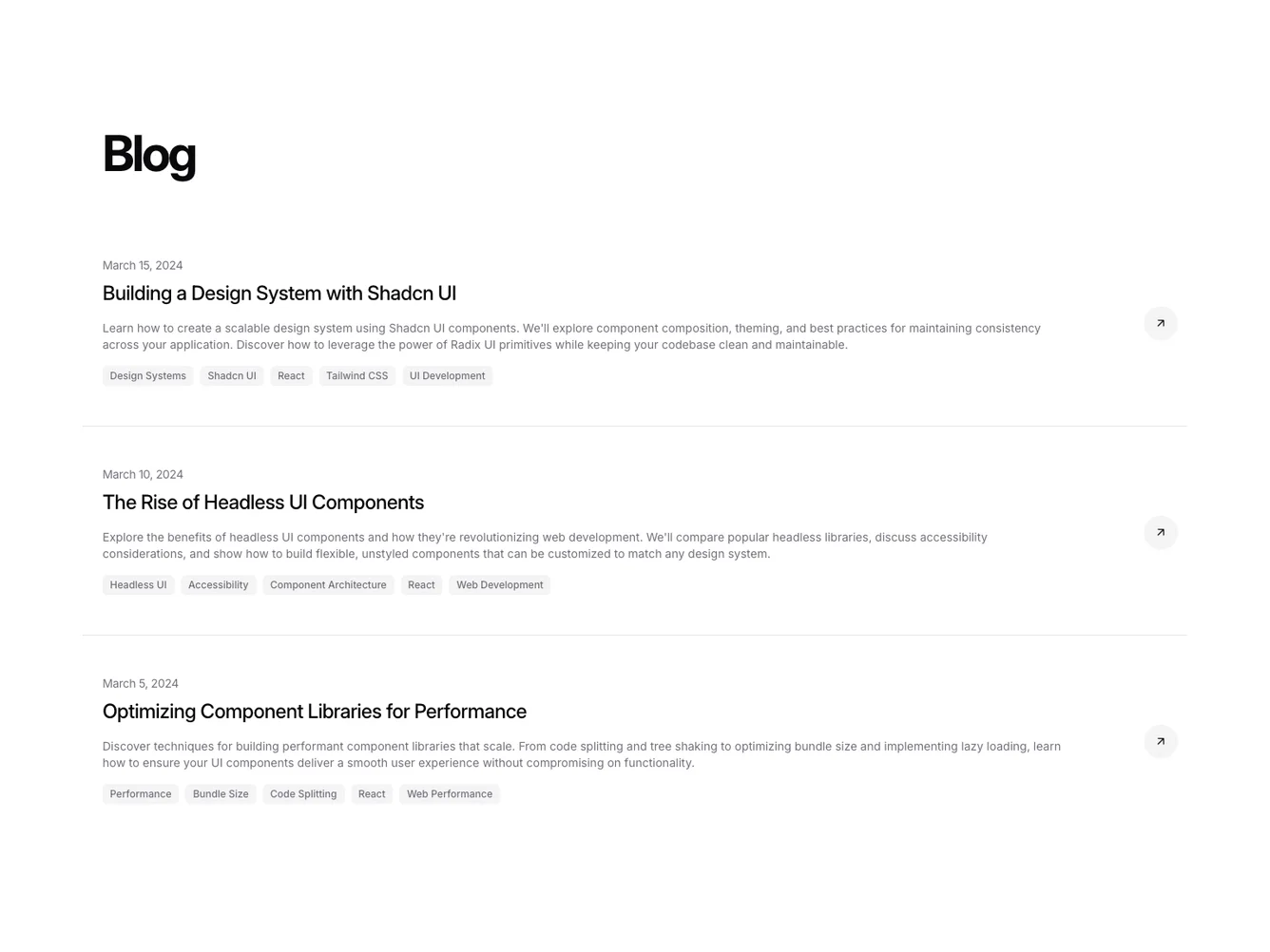 Blog

March 15, 2024

Building a Design System with Shadcn UI

Learn how to create a scalable design system using Shadcn UI components. We'll explore component composition, theming, and best practices for maintaining consistency across your application. Discover how to leverage the power of Radix UI primitives while keeping your codebase clean and maintainable.

Design Systems Shadcn UI React Tailwind CSS UI Development

March 10, 2024

The Rise of Headless UI Components

Explore the benefits of headless UI components and how they're revolutionizing web development. We'll compare popular headless libraries, discuss accessibility considerations, and show how to build flexible, unstyled components that can be customized to match any design system.

Headless UI Accessibility Component Architecture React Web Development

March 5, 2024

Optimizing Component Libraries for Performance

Discover techniques for building performant component libraries that scale. From code splitting and tree shaking to optimizing bundle size and implementing lazy loading, learn how to ensure your UI components deliver a smooth user experience without compromising on functionality.

Performance Bundle Size Code Splitting React Web Performance